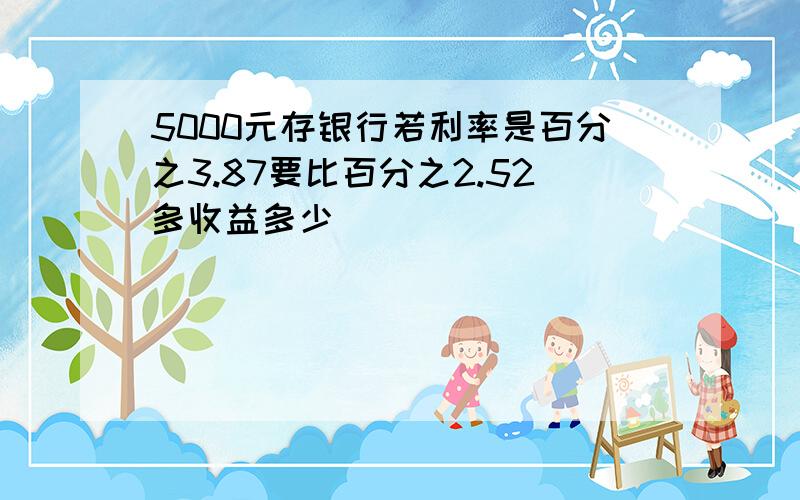 5000元存银行若利率是百分之3.87要比百分之2.52多收益多少